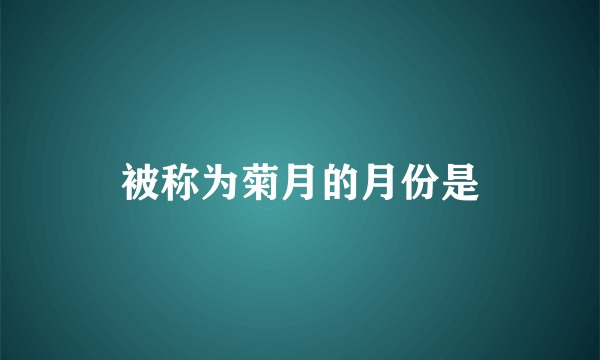 被称为菊月的月份是